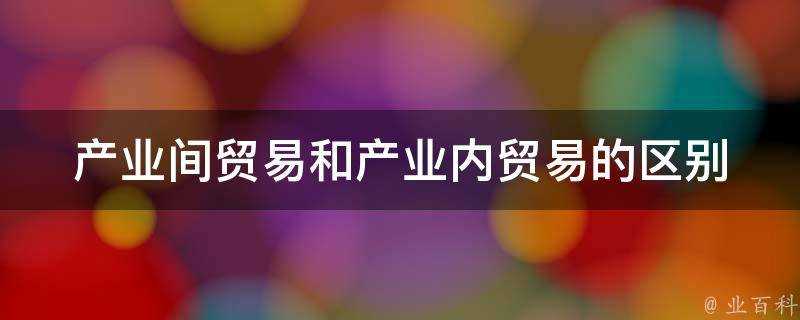 产业间贸易和产业内贸易的区别

@ 业百科